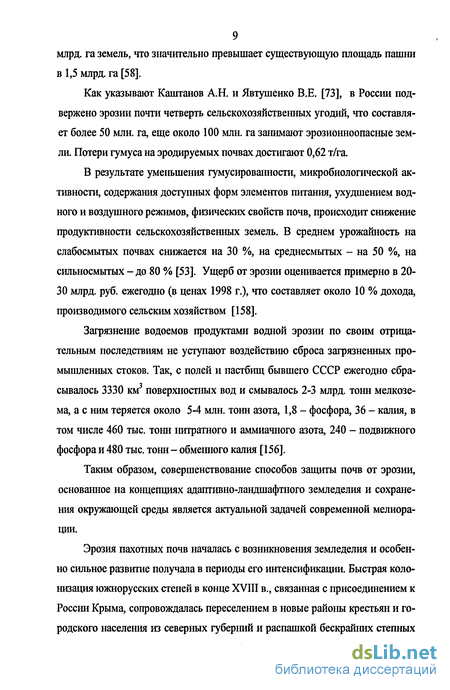 9

млрд. га земель, что значительно превышает существующую площадь пашни в 1,5 млрд. га [58].

Как указывают Каштанов А.Н. и Явтушенко В.Е. [73], в России подвержено эрозии почти четверть сельскохозяйственных угодий, что составляет более 50 млн. га, еще около 100 млн. га занимают эрозионноопасные земли. Потери гумуса на эродируемых почвах достигают 0,62 т/га.

В результате уменьшения гумусированности, микробиологической активности, содержания доступных форм элементов питания, ухудшением водного и воздушного режимов, физических свойств почв, происходит снижение продуктивности сельскохозяйственных земель. В среднем урожайность на слабосмытых почвах снижается на 30 %, на среднесмытых – на 50 %, на сильносмытых – до 80 % [53]. Ущерб от эрозии оценивается примерно в 20-30 млрд. руб. ежегодно (в ценах 1998 г.), что составляет около 10 % дохода, производимого сельским хозяйством [158].

Загрязнение водоемов продуктами водной эрозии по своим отрицательным последствиям не уступают воздействию сброса загрязненных промышленных стоков. Так, с полей и пастбищ бывшего СССР ежегодно сбрасывалось 3330 км$^3$ поверхностных вод и смывалось 2-3 млрд. тонн мелкозема, а с ним теряется около 5-4 млн. тонн азота, 1,8 – фосфора, 36 – калия, в том числе 460 тыс. тонн нитратного и аммиачного азота, 240 – подвижного фосфора и 480 тыс. тонн – обменного калия [156].

Таким образом, совершенствование способов защиты почв от эрозии, основанное на концепциях адаптивно-ландшафтного земледелия и сохранения окружающей среды является актуальной задачей современной мелиорации.

Эрозия пахотных почв началась с возникновения земледелия и особенно сильное развитие получала в периоды его интенсификации. Быстрая колонизация южнорусских степей в конце XVIII в., связанная с присоединением к России Крыма, сопровождалась переселением в новые районы крестьян и городского населения из северных губерний и распашкой бескрайних степных

dsLib.net
библиотека диссертаций